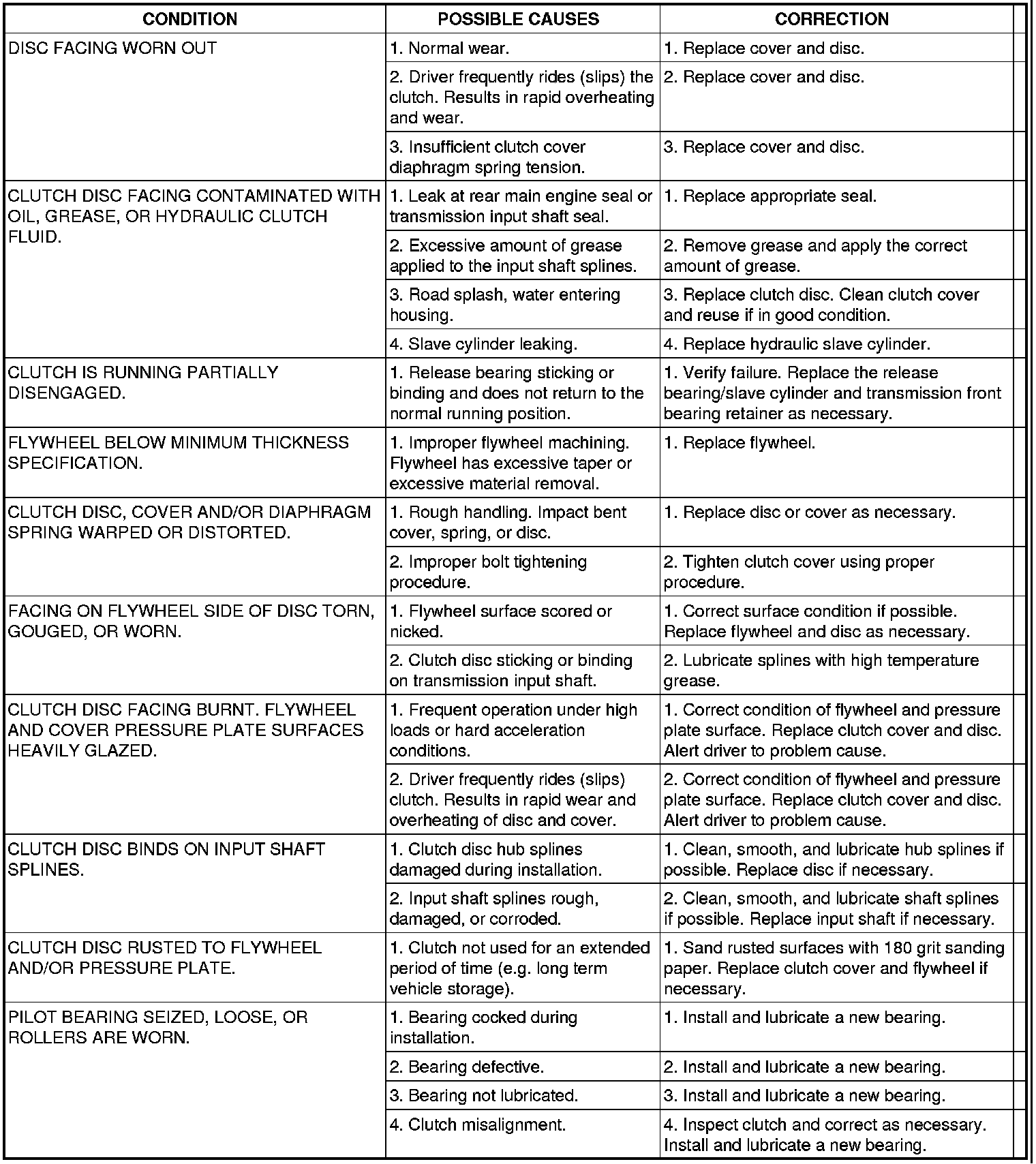 | CONDITION | POSSIBLE CAUSES | CORRECTION |
|---|---|---|
| DISC FACING WORN OUT | 1. Normal wear. | 1. Replace cover and disc. |
| | 2. Driver frequently rides (slips) the clutch. Results in rapid overheating and wear. | 2. Replace cover and disc. |
| | 3. Insufficient clutch cover diaphragm spring tension. | 3. Replace cover and disc. |
| CLUTCH DISC FACING CONTAMINATED WITH OIL, GREASE, OR HYDRAULIC CLUTCH FLUID. | 1. Leak at rear main engine seal or transmission input shaft seal. | 1. Replace appropriate seal. |
| | 2. Excessive amount of grease applied to the input shaft splines. | 2. Remove grease and apply the correct amount of grease. |
| | 3. Road splash, water entering housing. | 3. Replace clutch disc. Clean clutch cover and reuse if in good condition. |
| | 4. Slave cylinder leaking. | 4. Replace hydraulic slave cylinder. |
| CLUTCH IS RUNNING PARTIALLY DISENGAGED. | 1. Release bearing sticking or binding and does not return to the normal running position. | 1. Verify failure. Replace the release bearing/slave cylinder and transmission front bearing retainer as necessary. |
| FLYWHEEL BELOW MINIMUM THICKNESS SPECIFICATION. | 1. Improper flywheel machining. Flywheel has excessive taper or excessive material removal. | 1. Replace flywheel. |
| CLUTCH DISC, COVER AND/OR DIAPHRAGM SPRING WARPED OR DISTORTED. | 1. Rough handling. Impact bent cover, spring, or disc. | 1. Replace disc or cover as necessary. |
| | 2. Improper bolt tightening procedure. | 2. Tighten clutch cover using proper procedure. |
| FACING ON FLYWHEEL SIDE OF DISC TORN, GOUGED, OR WORN. | 1. Flywheel surface scored or nicked. | 1. Correct surface condition if possible. Replace flywheel and disc as necessary. |
| | 2. Clutch disc sticking or binding on transmission input shaft. | 2. Lubricate splines with high temperature grease. |
| CLUTCH DISC FACING BURNT. FLYWHEEL AND COVER PRESSURE PLATE SURFACES HEAVILY GLAZED. | 1. Frequent operation under high loads or hard acceleration conditions. | 1. Correct condition of flywheel and pressure plate surface. Replace clutch cover and disc. Alert driver to problem cause. |
| | 2. Driver frequently rides (slips) clutch. Results in rapid wear and overheating of disc and cover. | 2. Correct condition of flywheel and pressure plate surface. Replace clutch cover and disc. Alert driver to problem cause. |
| CLUTCH DISC BINDS ON INPUT SHAFT SPLINES. | 1. Clutch disc hub splines damaged during installation. | 1. Clean, smooth, and lubricate hub splines if possible. Replace disc if necessary. |
| | 2. Input shaft splines rough, damaged, or corroded. | 2. Clean, smooth, and lubricate shaft splines if possible. Replace input shaft if necessary. |
| CLUTCH DISC RUSTED TO FLYWHEEL AND/OR PRESSURE PLATE. | 1. Clutch not used for an extended period of time (e.g. long term vehicle storage). | 1. Sand rusted surfaces with 180 grit sanding paper. Replace clutch cover and flywheel if necessary. |
| PILOT BEARING SEIZED, LOOSE, OR ROLLERS ARE WORN. | 1. Bearing cocked during installation. | 1. Install and lubricate a new bearing. |
| | 2. Bearing defective. | 2. Install and lubricate a new bearing. |
| | 3. Bearing not lubricated. | 3. Install and lubricate a new bearing. |
| | 4. Clutch misalignment. | 4. Inspect clutch and correct as necessary. Install and lubricate a new bearing. |